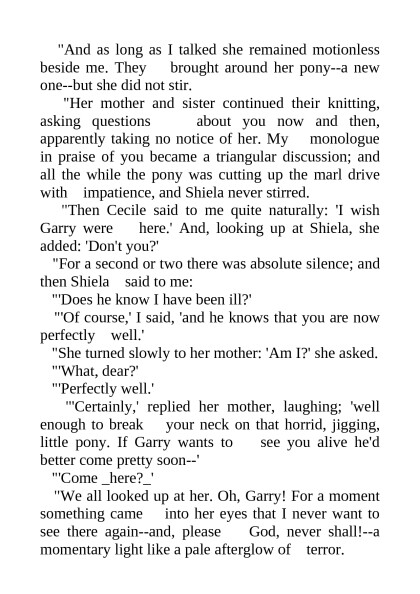 "And as long as I talked she remained motionless beside me. They brought around her pony--a new one--but she did not stir.

"Her mother and sister continued their knitting, asking questions about you now and then, apparently taking no notice of her. My monologue in praise of you became a triangular discussion; and all the while the pony was cutting up the marl drive with impatience, and Shiela never stirred.

"Then Cecile said to me quite naturally: 'I wish Garry were here.' And, looking up at Shiela, she added: 'Don't you?'

"For a second or two there was absolute silence; and then Shiela said to me:

"'Does he know I have been ill?'

"'Of course,' I said, 'and he knows that you are now perfectly well.'

"She turned slowly to her mother: 'Am I?' she asked.

"'What, dear?'

"'Perfectly well.'

"'Certainly,' replied her mother, laughing; 'well enough to break your neck on that horrid, jigging, little pony. If Garry wants to see you alive he'd better come pretty soon--'

"'Come _here?_'

"We all looked up at her. Oh, Garry! For a moment something came into her eyes that I never want to see there again--and, please God, never shall!--a momentary light like a pale afterglow of terror.